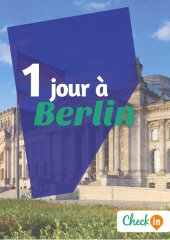 1 jour à
Berlin

Check in